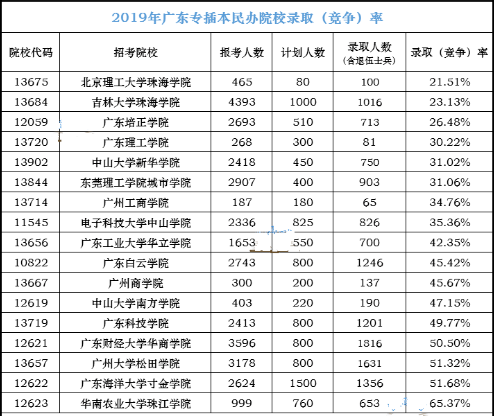 2019年广东专插本民办院校录取（竞争）率

| 院校代码 | 招考院校 | 报考人数 | 计划人数 | 录取人数（含退伍士兵） | 录取（竞争）率 |
|---|---|---|---|---|---|
| 13675 | 北京理工大学珠海学院 | 465 | 80 | 100 | 21.51% |
| 13684 | 吉林大学珠海学院 | 4393 | 1000 | 1016 | 23.13% |
| 12059 | 广东培正学院 | 2693 | 510 | 713 | 26.48% |
| 13720 | 广东理工学院 | 268 | 300 | 81 | 30.22% |
| 13902 | 中山大学新华学院 | 2418 | 450 | 750 | 31.02% |
| 13844 | 东莞理工学院城市学院 | 2907 | 400 | 903 | 31.06% |
| 13714 | 广州工商学院 | 187 | 180 | 65 | 34.76% |
| 11545 | 电子科技大学中山学院 | 2336 | 825 | 826 | 35.36% |
| 13656 | 广东工业大学华立学院 | 1653 | 550 | 700 | 42.35% |
| 10822 | 广东白云学院 | 2743 | 800 | 1246 | 45.42% |
| 13667 | 广州商学院 | 300 | 200 | 137 | 45.67% |
| 12619 | 中山大学南方学院 | 403 | 220 | 190 | 47.15% |
| 13719 | 广东科技学院 | 2413 | 800 | 1201 | 49.77% |
| 12621 | 广东财经大学华商学院 | 3596 | 800 | 1816 | 50.50% |
| 13657 | 广州大学松田学院 | 3178 | 800 | 1631 | 51.32% |
| 12622 | 广东海洋大学寸金学院 | 2624 | 1500 | 1356 | 51.68% |
| 12623 | 华南农业大学珠江学院 | 999 | 760 | 653 | 65.37% |